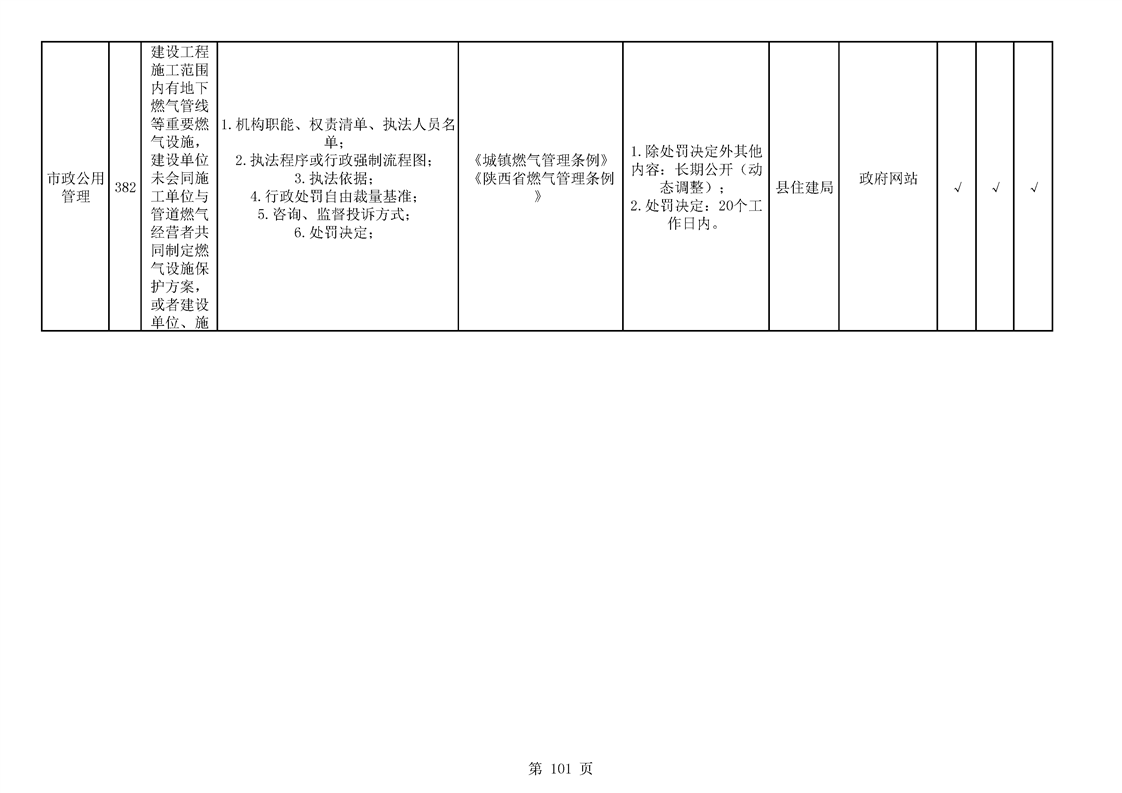 | 市政公用管理 | 382 | 建设工程施工范围内有地下燃气管线等重要燃气设施，建设单位未会同施工单位与管道燃气经营者共同制定燃气设施保护方案，或者建设单位、施 | 1.机构职能、权责清单、执法人员名单；2.执法程序或行政强制流程图；3.执法依据；4.行政处罚自由裁量基准；5.咨询、监督投诉方式；6.处罚决定； | 《城镇燃气管理条例》《陕西省燃气管理条例》 | 1.除处罚决定外其他内容：长期公开（动态调整）；2.处罚决定：20个工作日内。 | 县住建局 | 政府网站 | √ | √ | √ |
|---|---|---|---|---|---|---|---|---|---|---|

第101页